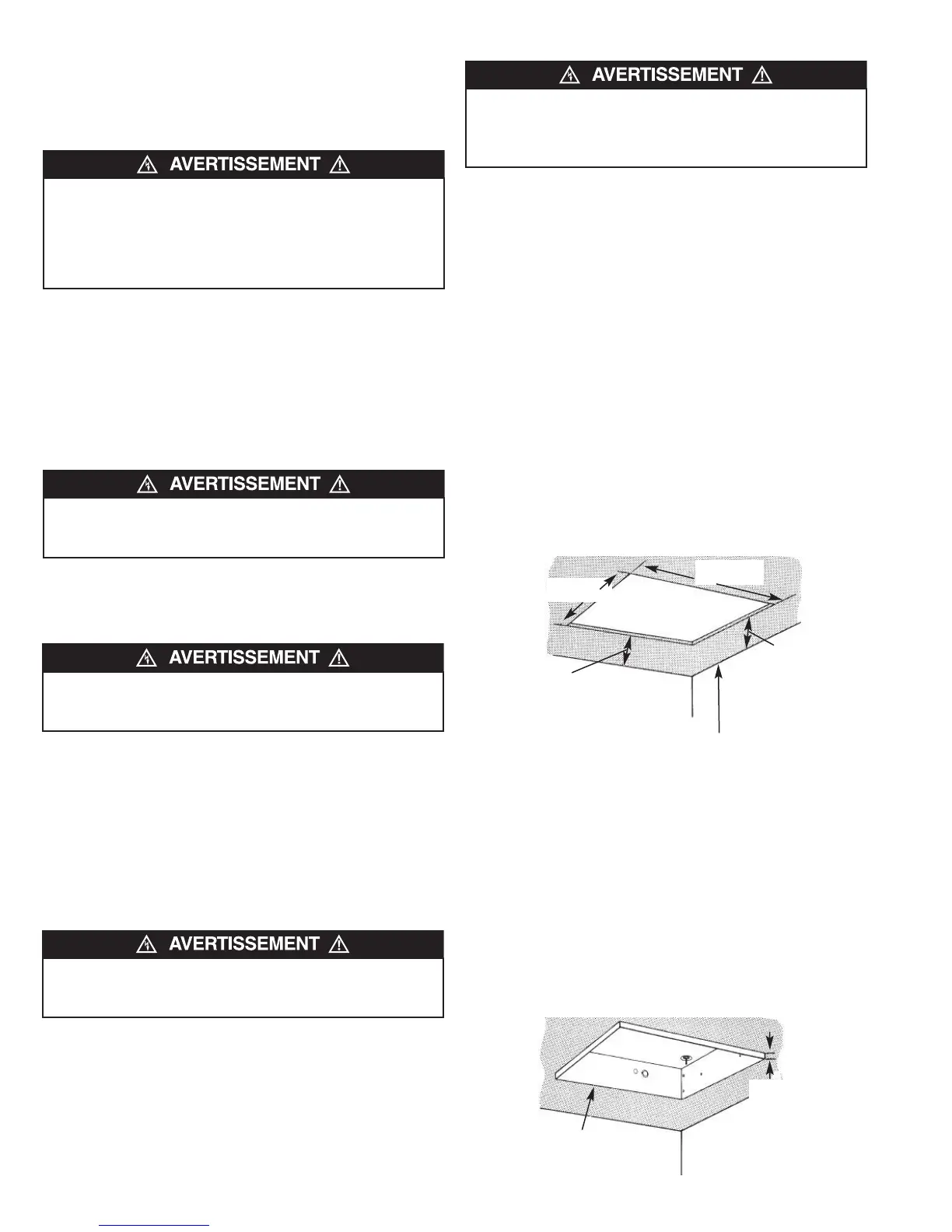 AVERTISSEMENT

AVERTISSEMENT

AVERTISSEMENT

AVERTISSEMENT

AVERTISSEMENT